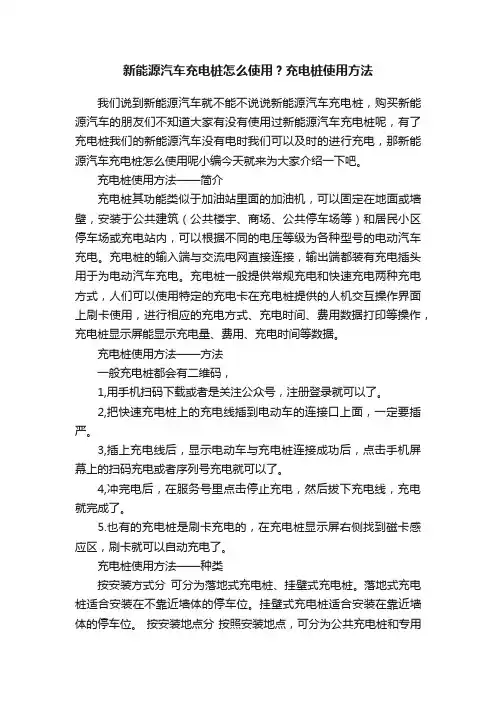 新能源汽车充电桩怎么使用？充电桩使用方法

我们说到新能源汽车就不能不说说新能源汽车充电桩，购买新能源汽车的朋友们不知道大家有没有使用过新能源汽车充电桩呢，有了充电桩我们的新能源汽车没有电时我们可以及时的进行充电，那新能源汽车充电桩怎么使用呢小编今天就来为大家介绍一下吧。

充电桩使用方法——简介

充电桩其功能类似于加油站里面的加油机，可以固定在地面或墙壁，安装于公共建筑（公共楼宇、商场、公共停车场等）和居民小区停车场或充电站内，可以根据不同的电压等级为各种型号的电动汽车充电。充电桩的输入端与交流电网直接连接，输出端都装有充电插头用于为电动汽车充电。充电桩一般提供常规充电和快速充电两种充电方式，人们可以使用特定的充电卡在充电桩提供的人机交互操作界面上刷卡使用，进行相应的充电方式、充电时间、费用数据打印等操作，充电桩显示屏能显示充电量、费用、充电时间等数据。

充电桩使用方法——方法

一般充电桩都会有二维码，

1,用手机扫码下载或者是关注公众号，注册登录就可以了。

2,把快速充电桩上的充电线插到电动车的连接口上面，一定要插严。

3,插上充电线后，显示电动车与充电桩连接成功后，点击手机屏幕上的扫码充电或者序列号充电就可以了。

4,冲完电后，在服务号里点击停止充电，然后拔下充电线，充电就完成了。

5.也有的充电桩是刷卡充电的，在充电桩显示屏右侧找到磁卡感应区，刷卡就可以自动充电了。

充电桩使用方法——种类

按安装方式分 可分为落地式充电桩、挂壁式充电桩。落地式充电桩适合安装在不靠近墙体的停车位。挂壁式充电桩适合安装在靠近墙体的停车位。 按安装地点分 按照安装地点，可分为公共充电桩和专用